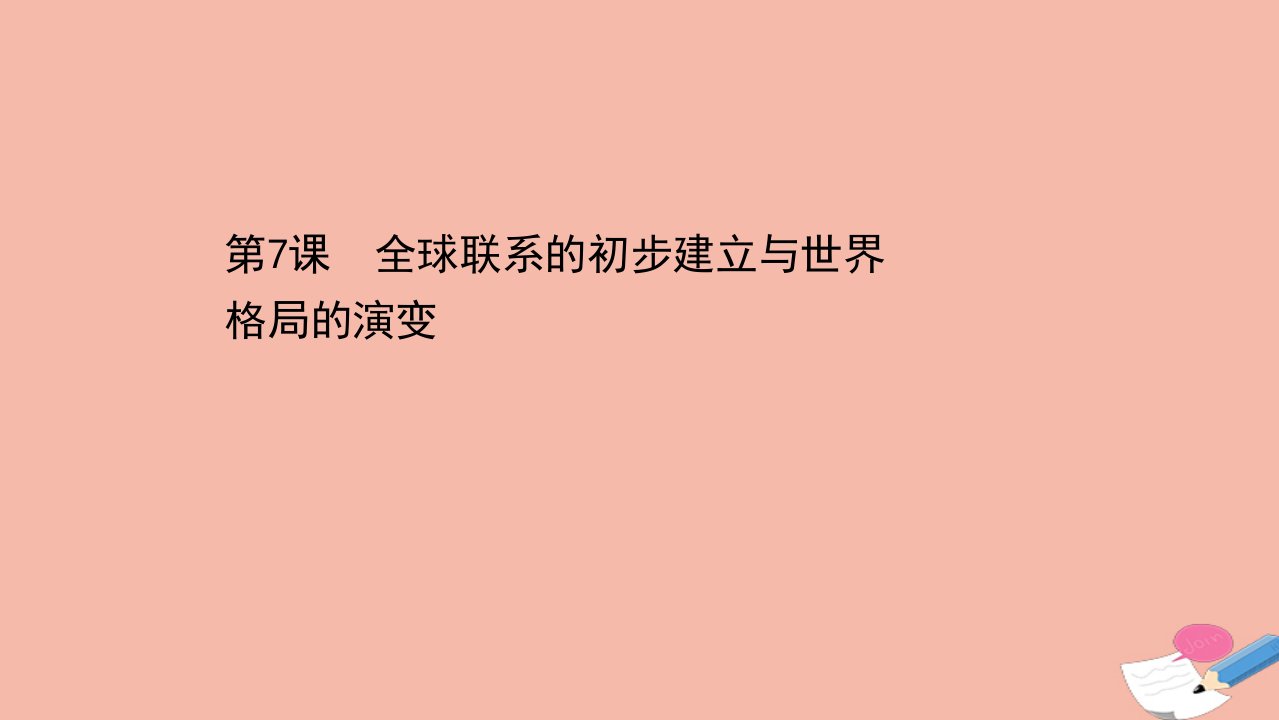 第7课　全球联系的初步建立与世界格局的演变